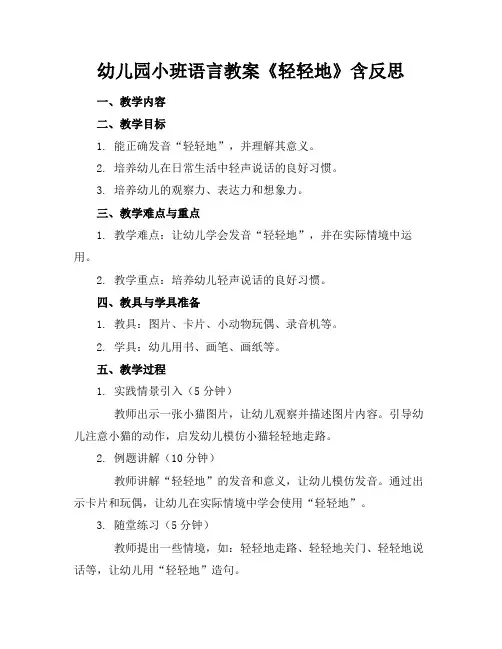 幼儿园小班语言教案《轻轻地》含反思

一、教学内容

二、教学目标

1. 能正确发音“轻轻地”，并理解其意义。

2. 培养幼儿在日常生活中轻声说话的良好习惯。

3. 培养幼儿的观察力、表达力和想象力。

三、教学难点与重点

1. 教学难点：让幼儿学会发音“轻轻地”，并在实际情境中运用。

2. 教学重点：培养幼儿轻声说话的良好习惯。

四、教具与学具准备

1. 教具：图片、卡片、小动物玩偶、录音机等。

2. 学具：幼儿用书、画笔、画纸等。

五、教学过程

1. 实践情景引入（5 分钟）

教师出示一张小猫图片，让幼儿观察并描述图片内容。引导幼儿注意小猫的动作，启发幼儿模仿小猫轻轻地走路。

2. 例题讲解（10 分钟）

教师讲解“轻轻地”的发音和意义，让幼儿模仿发音。通过出示卡片和玩偶，让幼儿在实际情境中学会使用“轻轻地”。

3. 随堂练习（5 分钟）

教师提出一些情境，如：轻轻地走路、轻轻地关门、轻轻地说话等，让幼儿用“轻轻地”造句。